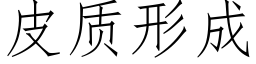 皮质形成